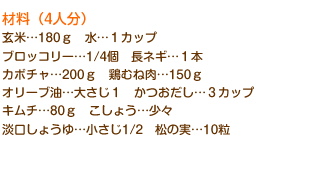 材料（4人分）
玄米…180ｇ　水…１カップ
ブロッコリー…1/4個　長ネギ…１本
カボチャ…200ｇ　鶏むね肉…150ｇ
オリーブ油…大さじ１　かつおだし…３カップ
キムチ…80ｇ　こしょう…少々
淡口しょうゆ…小さじ1/2　松の実…10粒